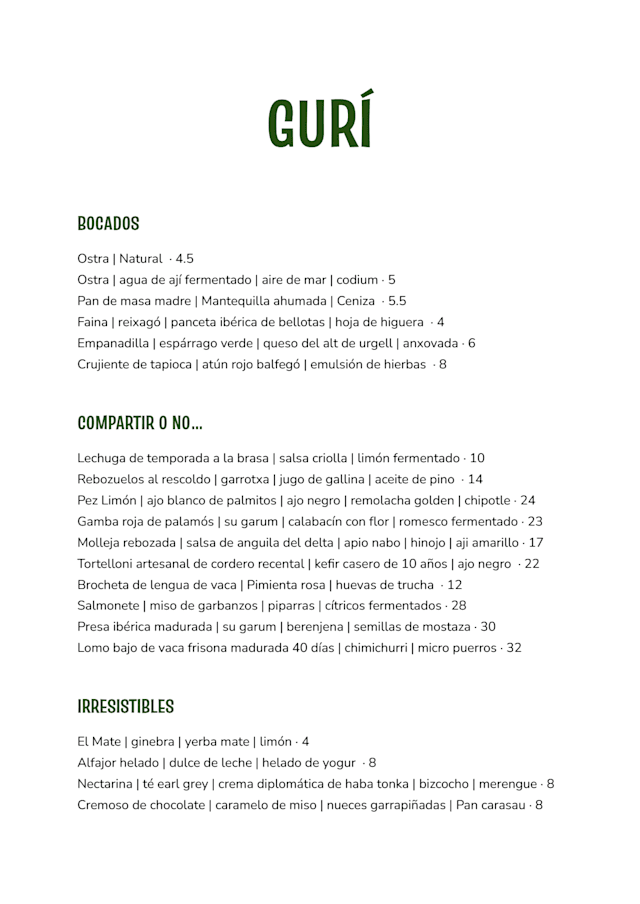 GURÍ

BOCADOS

Ostra | Natural · 4.5
Ostra | agua de ají fermentado | aire de mar | codium · 5
Pan de masa madre | Mantequilla ahumada | Ceniza · 5.5
Faina | reixagó | panceta ibérica de bellotas | hoja de higuera · 4
Empanadilla | espárrago verde | queso del alt de urgell | anxovada · 6
Crujiente de tapioca | atún rojo balfegó | emulsión de hierbas · 8

COMPARTIR O NO...

Lechuga de temporada a la brasa | salsa criolla | limón fermentado · 10
Rebozuelos al rescoldo | garrotxa | jugo de gallina | aceite de pino · 14
Pez Limón | ajo blanco de palmitos | ajo negro | remolacha golden | chipotle · 24
Gamba roja de palamós | su garum | calabacín con flor | romesco fermentado · 23
Molleja rebozada | salsa de anguila del delta | apio nabo | hinojo | aji amarillo · 17
Tortelloni artesanal de cordero recental | kefir casero de 10 años | ajo negro · 22
Brocheta de lengua de vaca | Pimienta rosa | huevas de trucha · 12
Salmonete | miso de garbanzos | piparras | cítricos fermentados · 28
Presa ibérica madurada | su garum | berenjena | semillas de mostaza · 30
Lomo bajo de vaca frisona madurada 40 días | chimichurri | micro puerros · 32

IRRESISTIBLES

El Mate | ginebra | yerba mate | limón · 4
Alfajor helado | dulce de leche | helado de yogur · 8
Nectarina | té earl grey | crema diplomática de haba tonka | bizcocho | merengue · 8
Cremoso de chocolate | caramelo de miso | nueces garrapiñadas | Pan carasau · 8